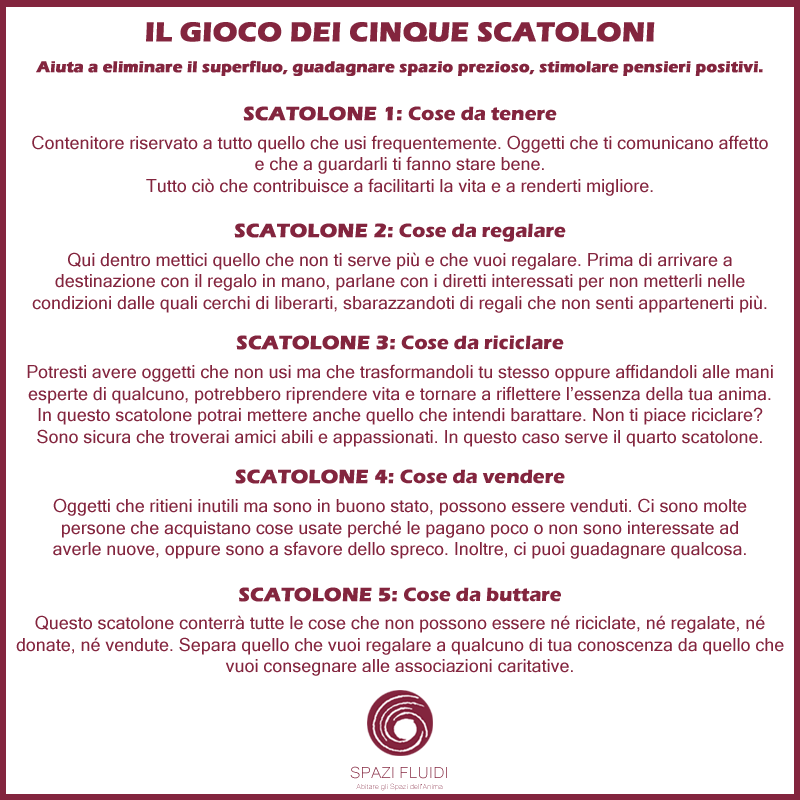 IL GIOCO DEI CINQUE SCATOLONI

Aiuta a eliminare il superfluo, guadagnare spazio prezioso, stimolare pensieri positivi.

SCATOLONE 1: Cose da tenere

Contenitore riservato a tutto quello che usi frequentemente. Oggetti che ti comunicano affetto e che a guardarli ti fanno stare bene.
Tutto ciò che contribuisce a facilitarti la vita e a renderti migliore.

SCATOLONE 2: Cose da regalare

Qui dentro mettici quello che non ti serve più e che vuoi regalare. Prima di arrivare a destinazione con il regalo in mano, parlane con i diretti interessati per non metterli nelle condizioni dalle quali cerchi di liberarti, sbarazzandoti di regali che non senti appartenerti più.

SCATOLONE 3: Cose da riciclare

Potresti avere oggetti che non usi ma che trasformandoli tu stesso oppure affidandoli alle mani esperte di qualcuno, potrebbero riprendere vita e tornare a riflettere l'essenza della tua anima. In questo scatolone potrai mettere anche quello che intendi barattare. Non ti piace riciclare? Sono sicura che troverai amici abili e appassionati. In questo caso serve il quarto scatolone.

SCATOLONE 4: Cose da vendere

Oggetti che ritieni inutili ma sono in buono stato, possono essere venduti. Ci sono molte persone che acquistano cose usate perché le pagano poco o non sono interessate ad averle nuove, oppure sono a sfavore dello spreco. Inoltre, ci puoi guadagnare qualcosa.

SCATOLONE 5: Cose da buttare

Questo scatolone conterrà tutte le cose che non possono essere né riciclate, né regalate, né donate, né vendute. Separa quello che vuoi regalare a qualcuno di tua conoscenza da quello che vuoi consegnare alle associazioni caritative.

SPAZI FLUIDI
Abitare gli Spazi dell'Anima